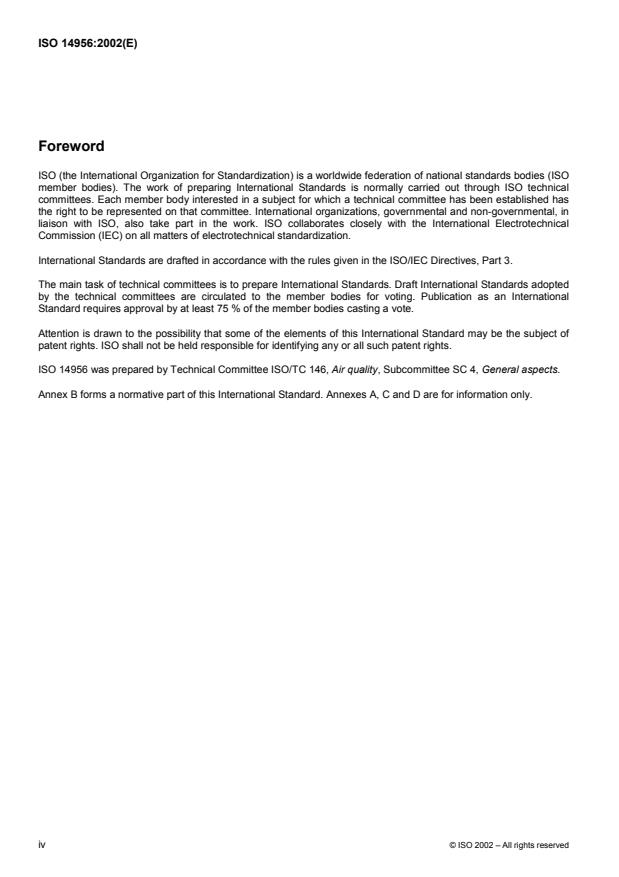 ISO 14956:2002(E)

Foreword

ISO (the International Organization for Standardization) is a worldwide federation of national standards bodies (ISO member bodies). The work of preparing International Standards is normally carried out through ISO technical committees. Each member body interested in a subject for which a technical committee has been established has the right to be represented on that committee. International organizations, governmental and non-governmental, in liaison with ISO, also take part in the work. ISO collaborates closely with the International Electrotechnical Commission (IEC) on all matters of electrotechnical standardization.

International Standards are drafted in accordance with the rules given in the ISO/IEC Directives, Part 3.

The main task of technical committees is to prepare International Standards. Draft International Standards adopted by the technical committees are circulated to the member bodies for voting. Publication as an International Standard requires approval by at least 75 % of the member bodies casting a vote.

Attention is drawn to the possibility that some of the elements of this International Standard may be the subject of patent rights. ISO shall not be held responsible for identifying any or all such patent rights.

ISO 14956 was prepared by Technical Committee ISO/TC 146, Air quality, Subcommittee SC 4, General aspects.

Annex B forms a normative part of this International Standard. Annexes A, C and D are for information only.

iv

© ISO 2002 – All rights reserved